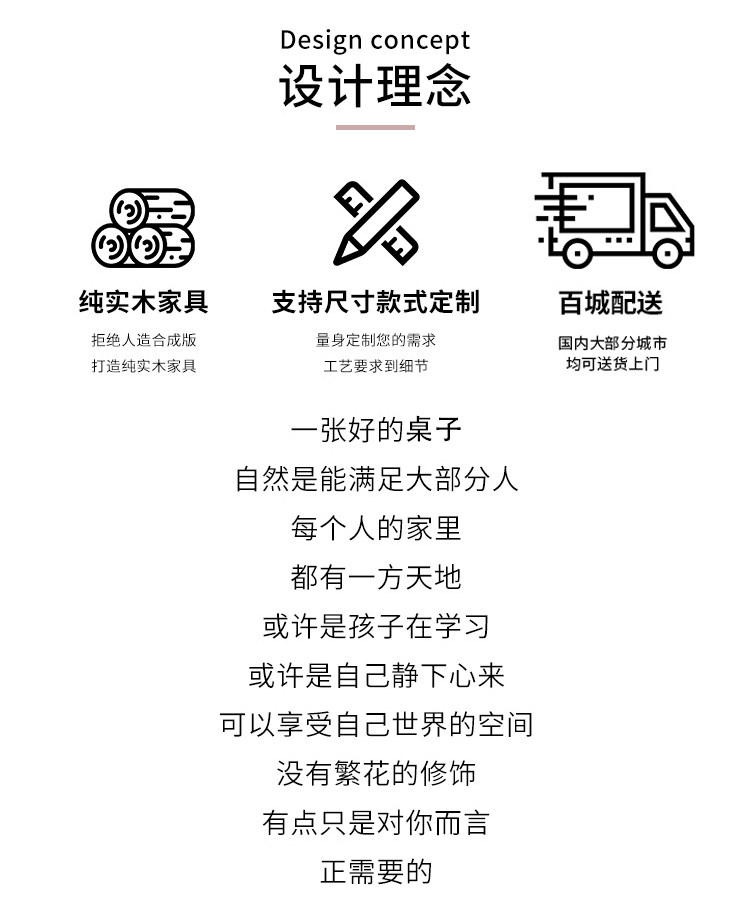 Design concept
设计理念

纯实木家具
拒绝人造合成版
打造纯实木家具

支持尺寸款式定制
量身定制您的需求
工艺要求到细节

百城配送
国内大部分城市
均可送货上门

一张好的桌子
自然是能满足大部分人
每个人的家里
都有一方天地
或许是孩子在学习
或许是自己静下心来
可以享受自己世界的空间
没有繁花的修饰
有点只是对你而言
正需要的